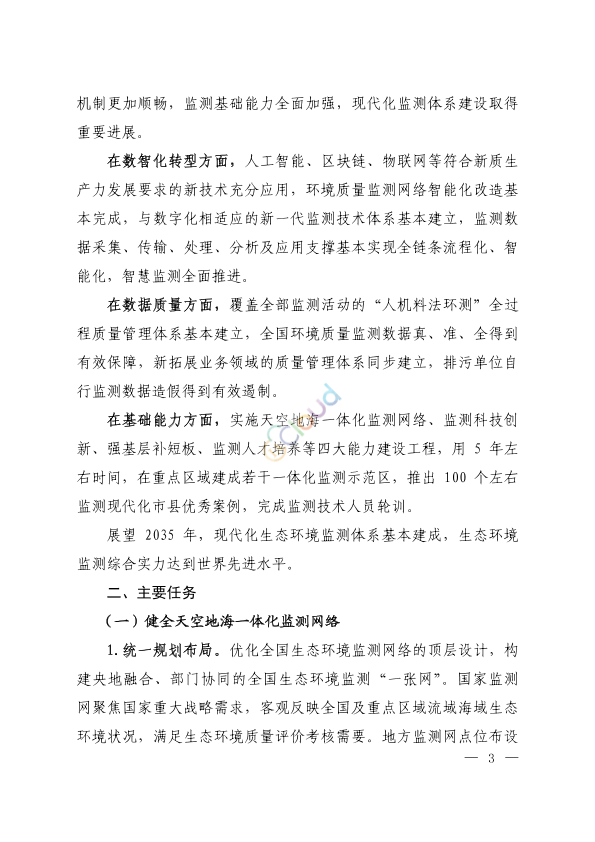 机制更加顺畅，监测基础能力全面加强，现代化监测体系建设取得重要进展。

在数智化转型方面，人工智能、区块链、物联网等符合新质生产力发展要求的新技术充分应用，环境质量监测网络智能化改造基本完成，与数字化相适应的新一代监测技术体系基本建立，监测数据采集、传输、处理、分析及应用支撑基本实现全链条流程化、智能化，智慧监测全面推进。

在数据质量方面，覆盖全部监测活动的“人机料法环测”全过程质量管理体系基本建立，全国环境质量监测数据真、准、全得到有效保障，新拓展业务领域的质量管理体系同步建立，排污单位自行监测数据造假得到有效遏制。

在基础能力方面，实施天空地海一体化监测网络、监测科技创新、强基层补短板、监测人才培养等四大能力建设工程，用 5 年左右时间，在重点区域建成若干一体化监测示范区，推出 100 个左右监测现代化市县优秀案例，完成监测技术人员轮训。

展望 2035 年，现代化生态环境监测体系基本建成，生态环境监测综合实力达到世界先进水平。

二、主要任务

（一）健全天空地海一体化监测网络

1. 统一规划布局。优化全国生态环境监测网络的顶层设计，构建央地融合、部门协同的全国生态环境监测“一张网”。国家监测网聚焦国家重大战略需求，客观反映全国及重点区域流域海域生态环境状况，满足生态环境质量评价考核需要。地方监测网点位布设

— 3 —